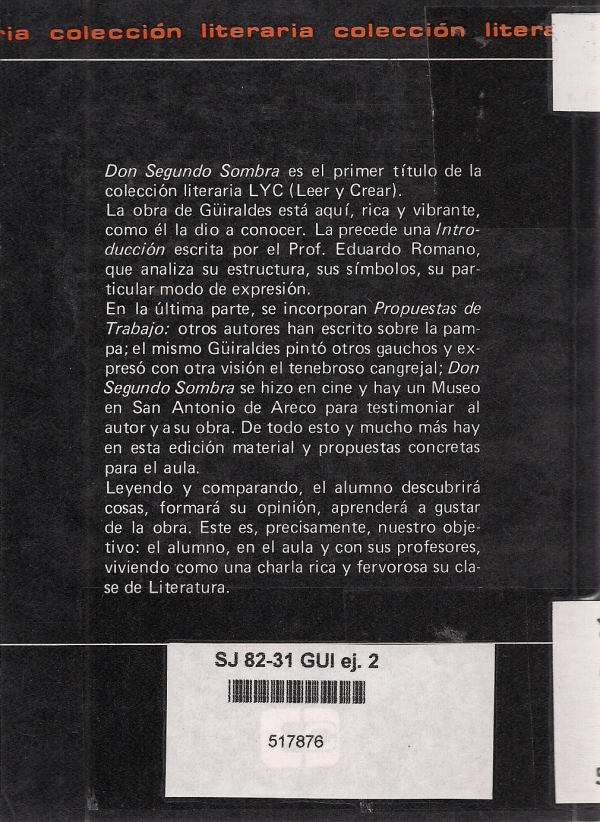 ria colección literaria colección litera

Don Segundo Sombra es el primer título de la colección literaria LYC (Leer y Crear).
La obra de Güiraldes está aquí, rica y vibrante, como él la dio a conocer. La precede una Introducción escrita por el Prof. Eduardo Romano, que analiza su estructura, sus símbolos, su particular modo de expresión.
En la última parte, se incorporan Propuestas de Trabajo: otros autores han escrito sobre la pampa; el mismo Güiraldes pintó otros gauchos y expresó con otra visión el tenebroso cangrejal; Don Segundo Sombra se hizo en cine y hay un Museo en San Antonio de Areco para testimoniar al autor y a su obra. De todo esto y mucho más hay en esta edición material y propuestas concretas para el aula.
Leyendo y comparando, el alumno descubrirá cosas, formará su opinión, aprenderá a gustar de la obra. Este es, precisamente, nuestro objetivo: el alumno, en el aula y con sus profesores, viviendo como una charla rica y fervorosa su clase de Literatura.

SJ 82-31 GUI ej. 2

517876